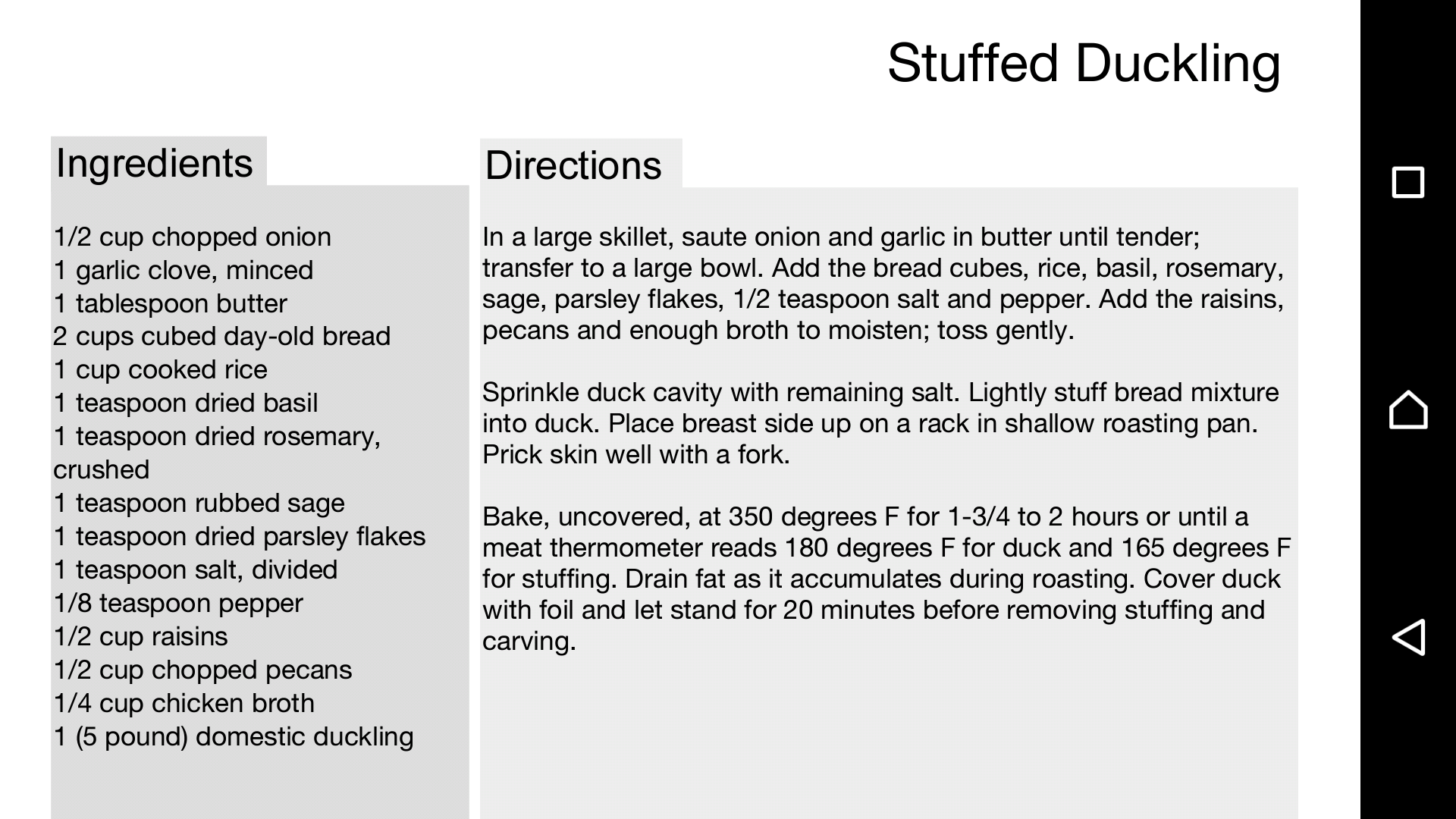 Stuffed Duckling

Ingredients

1/2 cup chopped onion
1 garlic clove, minced
1 tablespoon butter
2 cups cubed day-old bread
1 cup cooked rice
1 teaspoon dried basil
1 teaspoon dried rosemary, crushed
1 teaspoon rubbed sage
1 teaspoon dried parsley flakes
1 teaspoon salt, divided
1/8 teaspoon pepper
1/2 cup raisins
1/2 cup chopped pecans
1/4 cup chicken broth
1 (5 pound) domestic duckling

Directions

In a large skillet, saute onion and garlic in butter until tender; transfer to a large bowl. Add the bread cubes, rice, basil, rosemary, sage, parsley flakes, 1/2 teaspoon salt and pepper. Add the raisins, pecans and enough broth to moisten; toss gently.

Sprinkle duck cavity with remaining salt. Lightly stuff bread mixture into duck. Place breast side up on a rack in shallow roasting pan. Prick skin well with a fork.

Bake, uncovered, at 350 degrees F for 1-3/4 to 2 hours or until a meat thermometer reads 180 degrees F for duck and 165 degrees F for stuffing. Drain fat as it accumulates during roasting. Cover duck with foil and let stand for 20 minutes before removing stuffing and carving.